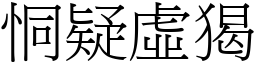 恫疑虛猲